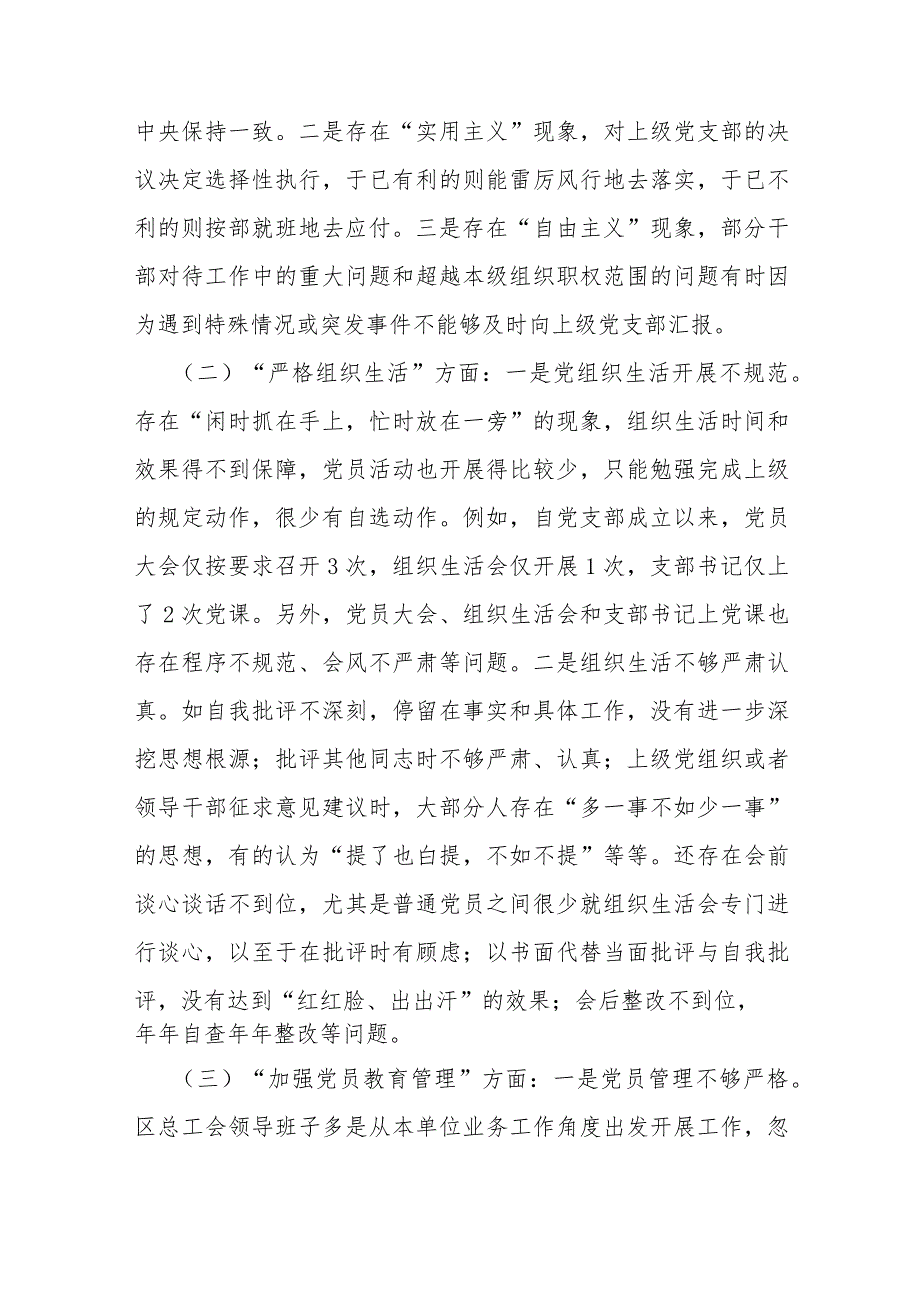 中央保持一致。二是存在“实用主义”现象，对上级党支部的决议决定选择性执行，于已有利的则能雷厉风行地去落实，于已不利的则按部就班地去应付。三是存在“自由主义”现象，部分干部对待工作中的重大问题和超越本级组织职权范围的问题有时因为遇到特殊情况或突发事件不能够及时向上级党支部汇报。

（二）“严格组织生活”方面：一是党组织生活开展不规范。存在“闲时抓在手上，忙时放在一旁”的现象，组织生活时间和效果得不到保障，党员活动也开展得比较少，只能勉强完成上级的规定动作，很少有自选动作。例如，自党支部成立以来，党员大会仅按要求召开3次，组织生活会仅开展1次，支部书记仅上了2次党课。另外，党员大会、组织生活会和支部书记上党课也存在程序不规范、会风不严肃等问题。二是组织生活不够严肃认真。如自我批评不深刻，停留在事实和具体工作，没有进一步深挖思想根源；批评其他同志时不够严肃、认真；上级党组织或者领导干部征求意见建议时，大部分人存在“多一事不如少一事”的思想，有的认为“提了也白提，不如不提”等等。还存在会前谈心谈话不到位，尤其是普通党员之间很少就组织生活会专门进行谈心，以至于在批评时有顾虑；以书面代替当面批评与自我批评，没有达到“红红脸、出出汗”的效果；会后整改不到位，年年自查年年整改等问题。

（三）“加强党员教育管理”方面：一是党员管理不够严格。区总工会领导班子多是从本单位业务工作角度出发开展工作，忽